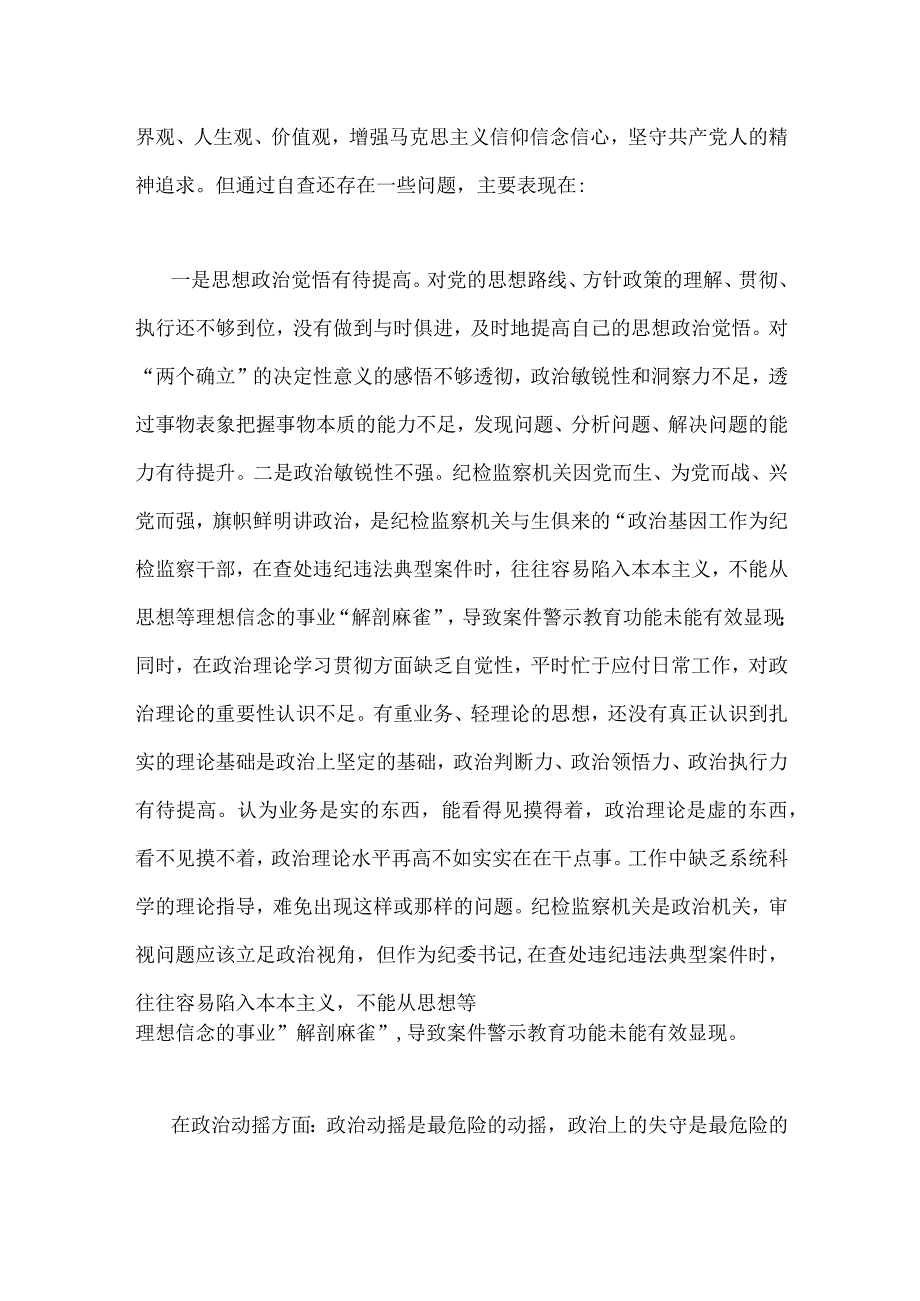 界观、人生观、价值观，增强马克思主义信仰信念信心，坚守共产党人的精神追求。但通过自查还存在一些问题，主要表现在：

一是思想政治觉悟有待提高。对党的思想路线、方针政策的理解、贯彻、执行还不够到位，没有做到与时俱进，及时地提高自己的思想政治觉悟。对“两个确立”的决定性意义的感悟不够透彻，政治敏锐性和洞察力不足，透过事物表象把握事物本质的能力不足，发现问题、分析问题、解决问题的能力有待提升。二是政治敏锐性不强。纪检监察机关因党而生、为党而战、兴党而强，旗帜鲜明讲政治，是纪检监察机关与生俱来的“政治基因工作为纪检监察干部，在查处违纪违法典型案件时，往往容易陷入本本主义，不能从思想等理想信念的事业“解剖麻雀”，导致案件警示教育功能未能有效显现;同时，在政治理论学习贯彻方面缺乏自觉性，平时忙于应付日常工作，对政治理论的重要性认识不足。有重业务、轻理论的思想，还没有真正认识到扎实的理论基础是政治上坚定的基础，政治判断力、政治领悟力、政治执行力有待提高。认为业务是实的东西，能看得见摸得着，政治理论是虚的东西，看不见摸不着，政治理论水平再高不如实实在在干点事。工作中缺乏系统科学的理论指导，难免出现这样或那样的问题。纪检监察机关是政治机关，审视问题应该立足政治视角，但作为纪委书记,在查处违纪违法典型案件时，往往容易陷入本本主义，不能从思想等理想信念的事业”解剖麻雀”,导致案件警示教育功能未能有效显现。

在政治动摇方面：政治动摇是最危险的动摇，政治上的失守是最危险的